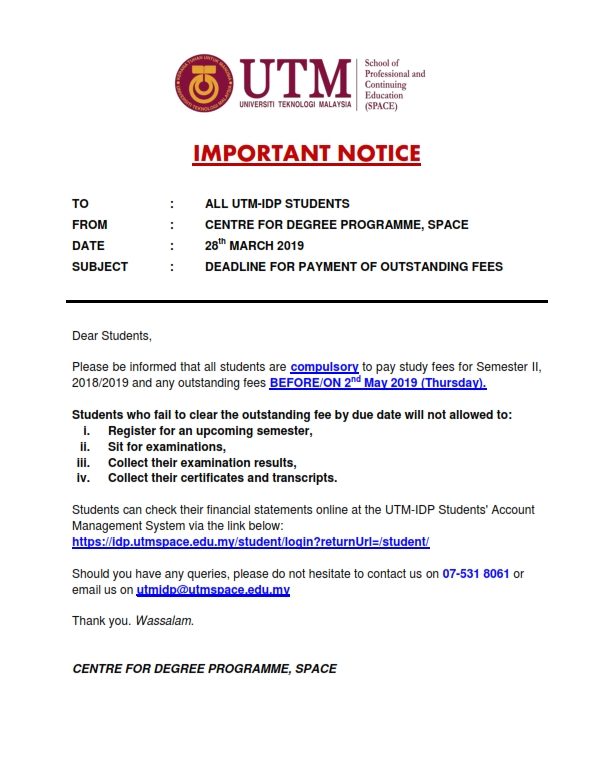 UTM
UNIVERSITI TEKNOLOGI MALAYSIA
School of Professional and Continuing Education (SPACE)

IMPORTANT NOTICE

TO : ALL UTM-IDP STUDENTS
FROM : CENTRE FOR DEGREE PROGRAMME, SPACE
DATE : 28$^{th}$ MARCH 2019
SUBJECT : DEADLINE FOR PAYMENT OF OUTSTANDING FEES

Dear Students,

Please be informed that all students are compulsory to pay study fees for Semester II, 2018/2019 and any outstanding fees BEFORE/ON 2$^{nd}$ May 2019 (Thursday).

Students who fail to clear the outstanding fee by due date will not allowed to:
i. Register for an upcoming semester,
ii. Sit for examinations,
iii. Collect their examination results,
iv. Collect their certificates and transcripts.

Students can check their financial statements online at the UTM-IDP Students' Account Management System via the link below:
https://idp.utmspace.edu.my/student/login?returnUrl=/student/

Should you have any queries, please do not hesitate to contact us on 07-531 8061 or email us on utmidp@utmspace.edu.my

Thank you. Wassalam.

CENTRE FOR DEGREE PROGRAMME, SPACE